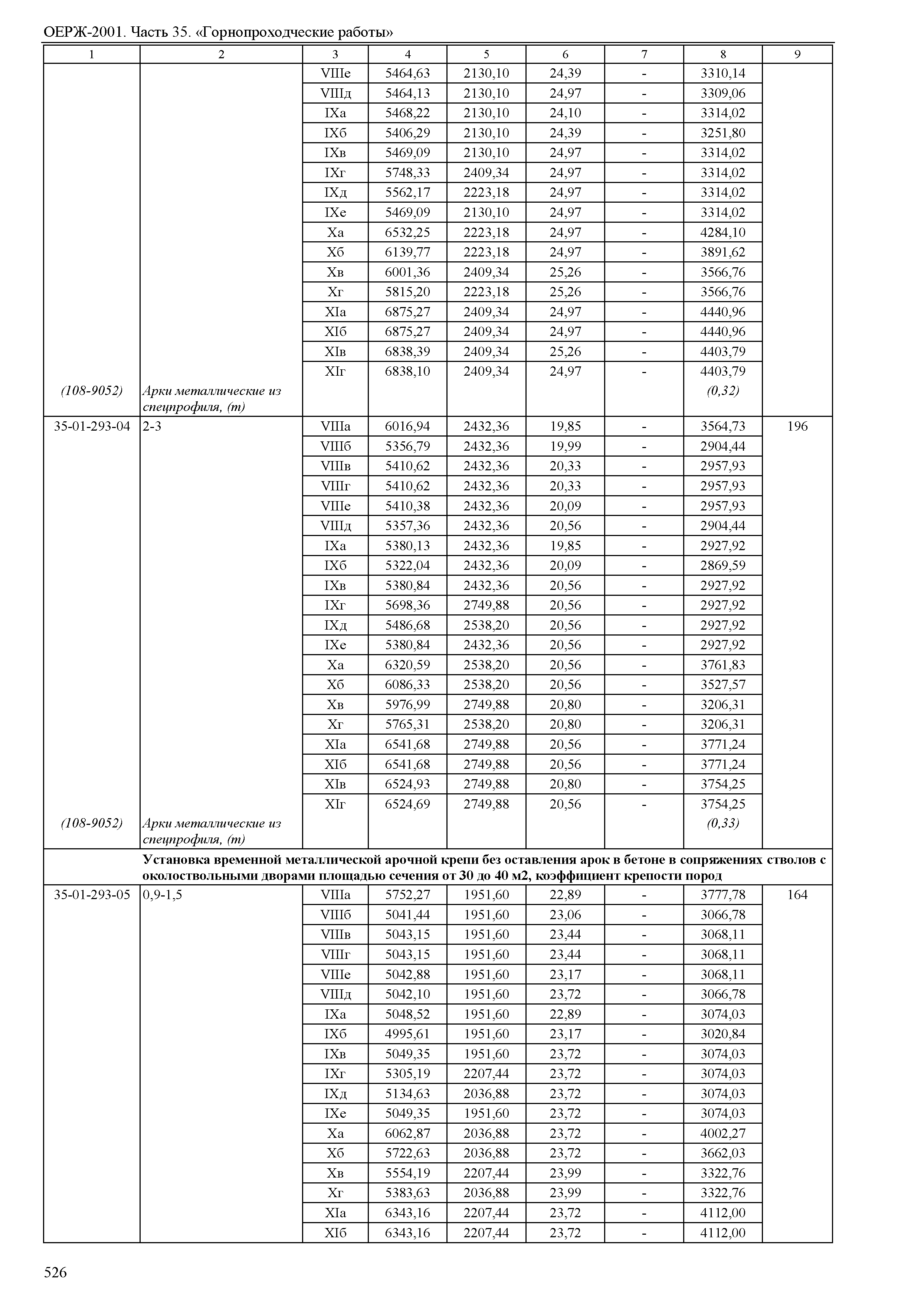 ОЕРЖ-2001. Часть 35. «Горнопроходческие работы»

| 1 | 2 | 3 | 4 | 5 | 6 | 7 | 8 | 9 |
|---|---|---|---|---|---|---|---|---|
| | | VIIIе | 5464,63 | 2130,10 | 24,39 | - | 3310,14 | |
| | | VIIIд | 5464,13 | 2130,10 | 24,97 | - | 3309,06 | |
| | | IXа | 5468,22 | 2130,10 | 24,10 | - | 3314,02 | |
| | | IXб | 5406,29 | 2130,10 | 24,39 | - | 3251,80 | |
| | | IXв | 5469,09 | 2130,10 | 24,97 | - | 3314,02 | |
| | | IXг | 5748,33 | 2409,34 | 24,97 | - | 3314,02 | |
| | | IXд | 5562,17 | 2223,18 | 24,97 | - | 3314,02 | |
| | | IXе | 5469,09 | 2130,10 | 24,97 | - | 3314,02 | |
| | | Xа | 6532,25 | 2223,18 | 24,97 | - | 4284,10 | |
| | | Xб | 6139,77 | 2223,18 | 24,97 | - | 3891,62 | |
| | | Xв | 6001,36 | 2409,34 | 25,26 | - | 3566,76 | |
| | | Xг | 5815,20 | 2223,18 | 25,26 | - | 3566,76 | |
| | | XIа | 6875,27 | 2409,34 | 24,97 | - | 4440,96 | |
| | | XIб | 6875,27 | 2409,34 | 24,97 | - | 4440,96 | |
| | | XIв | 6838,39 | 2409,34 | 25,26 | - | 4403,79 | |
| | | XIг | 6838,10 | 2409,34 | 24,97 | - | 4403,79 | |
| (108-9052) | Арки металлические из спецпрофиля, (т) | | | | | | (0,32) | |
| 35-01-293-04 | 2-3 | VIIIа | 6016,94 | 2432,36 | 19,85 | - | 3564,73 | 196 |
| | | VIIIб | 5356,79 | 2432,36 | 19,99 | - | 2904,44 | |
| | | VIIIв | 5410,62 | 2432,36 | 20,33 | - | 2957,93 | |
| | | VIIIг | 5410,62 | 2432,36 | 20,33 | - | 2957,93 | |
| | | VIIIе | 5410,38 | 2432,36 | 20,09 | - | 2957,93 | |
| | | VIIIд | 5357,36 | 2432,36 | 20,56 | - | 2904,44 | |
| | | IXа | 5380,13 | 2432,36 | 19,85 | - | 2927,92 | |
| | | IXб | 5322,04 | 2432,36 | 20,09 | - | 2869,59 | |
| | | IXв | 5380,84 | 2432,36 | 20,56 | - | 2927,92 | |
| | | IXг | 5698,36 | 2749,88 | 20,56 | - | 2927,92 | |
| | | IXд | 5486,68 | 2538,20 | 20,56 | - | 2927,92 | |
| | | IXе | 5380,84 | 2432,36 | 20,56 | - | 2927,92 | |
| | | Xа | 6320,59 | 2538,20 | 20,56 | - | 3761,83 | |
| | | Xб | 6086,33 | 2538,20 | 20,56 | - | 3527,57 | |
| | | Xв | 5976,99 | 2749,88 | 20,80 | - | 3206,31 | |
| | | Xг | 5765,31 | 2538,20 | 20,80 | - | 3206,31 | |
| | | XIа | 6541,68 | 2749,88 | 20,56 | - | 3771,24 | |
| | | XIб | 6541,68 | 2749,88 | 20,56 | - | 3771,24 | |
| | | XIв | 6524,93 | 2749,88 | 20,80 | - | 3754,25 | |
| | | XIг | 6524,69 | 2749,88 | 20,56 | - | 3754,25 | |
| (108-9052) | Арки металлические из спецпрофиля, (т) | | | | | | (0,33) | |
| | Установка временной металлической арочной крепи без оставления арок в бетоне в сопряжениях стволов с околоствольными дворами площадью сечения от 30 до 40 м2, коэффициент крепости пород | | | | | | | |
| 35-01-293-05 | 0,9-1,5 | VIIIа | 5752,27 | 1951,60 | 22,89 | - | 3777,78 | 164 |
| | | VIIIб | 5041,44 | 1951,60 | 23,06 | - | 3066,78 | |
| | | VIIIв | 5043,15 | 1951,60 | 23,44 | - | 3068,11 | |
| | | VIIIг | 5043,15 | 1951,60 | 23,44 | - | 3068,11 | |
| | | VIIIе | 5042,88 | 1951,60 | 23,17 | - | 3068,11 | |
| | | VIIIд | 5042,10 | 1951,60 | 23,72 | - | 3066,78 | |
| | | IXа | 5048,52 | 1951,60 | 22,89 | - | 3074,03 | |
| | | IXб | 4995,61 | 1951,60 | 23,17 | - | 3020,84 | |
| | | IXв | 5049,35 | 1951,60 | 23,72 | - | 3074,03 | |
| | | IXг | 5305,19 | 2207,44 | 23,72 | - | 3074,03 | |
| | | IXд | 5134,63 | 2036,88 | 23,72 | - | 3074,03 | |
| | | IXе | 5049,35 | 1951,60 | 23,72 | - | 3074,03 | |
| | | Xа | 6062,87 | 2036,88 | 23,72 | - | 4002,27 | |
| | | Xб | 5722,63 | 2036,88 | 23,72 | - | 3662,03 | |
| | | Xв | 5554,19 | 2207,44 | 23,99 | - | 3322,76 | |
| | | Xг | 5383,63 | 2036,88 | 23,99 | - | 3322,76 | |
| | | XIа | 6343,16 | 2207,44 | 23,72 | - | 4112,00 | |
| | | XIб | 6343,16 | 2207,44 | 23,72 | - | 4112,00 | |

526